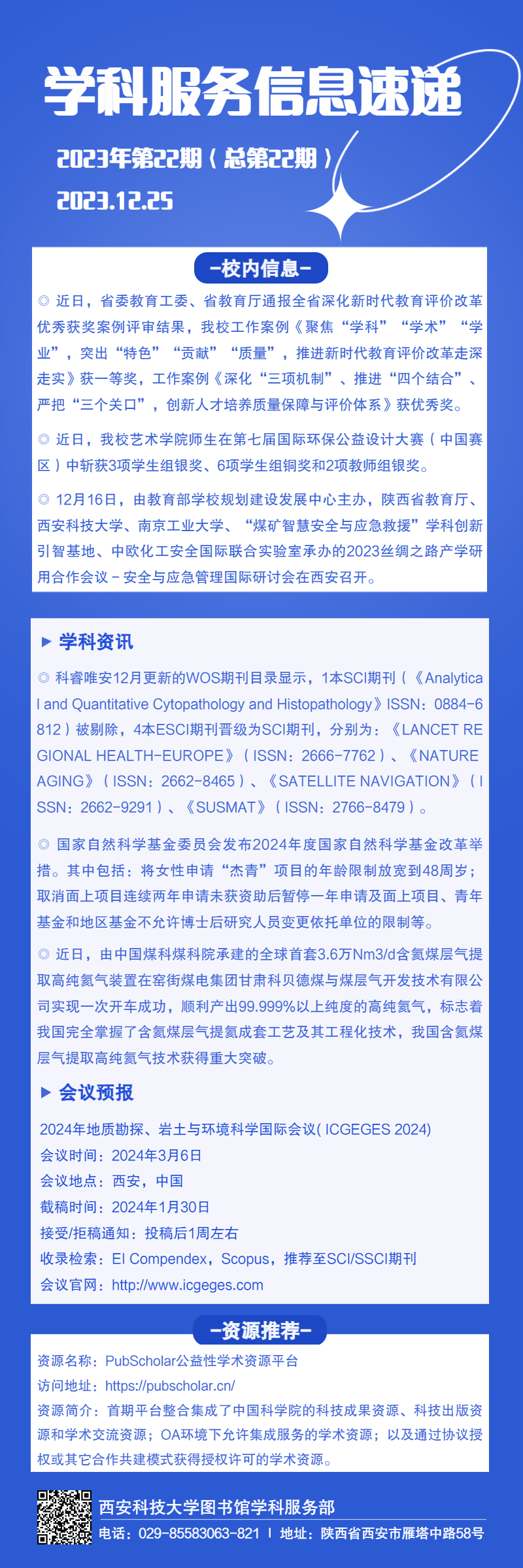 学科服务信息速递

2023年第22期（总第22期）

2023.12.25

-校内信息-

◎ 近日，省委教育工委、省教育厅通报全省深化新时代教育评价改革优秀获奖案例评审结果，我校工作案例《聚焦“学科”“学术”“学业”，突出“特色”“贡献”“质量”，推进新时代教育评价改革走深走实》获一等奖，工作案例《深化“三项机制”、推进“四个结合”、严把“三个关口”，创新人才培养质量保障与评价体系》获优秀奖。

◎ 近日，我校艺术学院师生在第七届国际环保公益设计大赛（中国赛区）中斩获3项学生组银奖、6项学生组铜奖和2项教师组银奖。

◎ 12月16日，由教育部学校规划建设发展中心主办，陕西省教育厅、西安科技大学、南京工业大学、“煤矿智慧安全与应急救援”学科创新引智基地、中欧化工安全国际联合实验室承办的2023丝绸之路产学研用合作会议－安全与应急管理国际研讨会在西安召开。

▶ 学科资讯

◎ 科睿唯安12月更新的WOS期刊目录显示，1本SCI期刊（《Analytical and Quantitative Cytopathology and Histopathology》ISSN：0884-6812）被剔除，4本ESCI期刊晋级为SCI期刊，分别为：《LANCET REGIONAL HEALTH-EUROPE》（ISSN：2666-7762）、《NATURE AGING》（ISSN：2662-8465）、《SATELLITE NAVIGATION》（ISSN：2662-9291）、《SUSMAT》（ISSN：2766-8479）。

◎ 国家自然科学基金委员会发布2024年度国家自然科学基金改革举措。其中包括：将女性申请“杰青”项目的年龄限制放宽到48周岁；取消面上项目连续两年申请未获资助后暂停一年申请及面上项目、青年基金和地区基金不允许博士后研究人员变更依托单位的限制等。

◎ 近日，由中国煤科煤科院承建的全球首套3.6万Nm3/d含氦煤层气提取高纯氦气装置在窑街煤电集团甘肃科贝德煤与煤层气开发技术有限公司实现一次开车成功，顺利产出99.999%以上纯度的高纯氦气，标志着我国完全掌握了含氦煤层气提氦成套工艺及其工程化技术，我国含氦煤层气提取高纯氦气技术获得重大突破。

▶ 会议预报

2024年地质勘探、岩土与环境科学国际会议( ICGEGES 2024)
会议时间：2024年3月6日
会议地点：西安，中国
截稿时间：2024年1月30日
接受/拒稿通知：投稿后1周左右
收录检索：EI Compendex，Scopus，推荐至SCI/SSCI期刊
会议官网：http://www.icgeges.com

-资源推荐-

资源名称：PubScholar公益性学术资源平台
访问地址：https://pubscholar.cn/
资源简介：首期平台整合集成了中国科学院的科技成果资源、科技出版资源和学术交流资源；OA环境下允许集成服务的学术资源；以及通过协议授权或其它合作共建模式获得授权许可的学术资源。

西安科技大学图书馆学科服务部
电话：029-85583063-821 | 地址：陕西省西安市雁塔中路58号